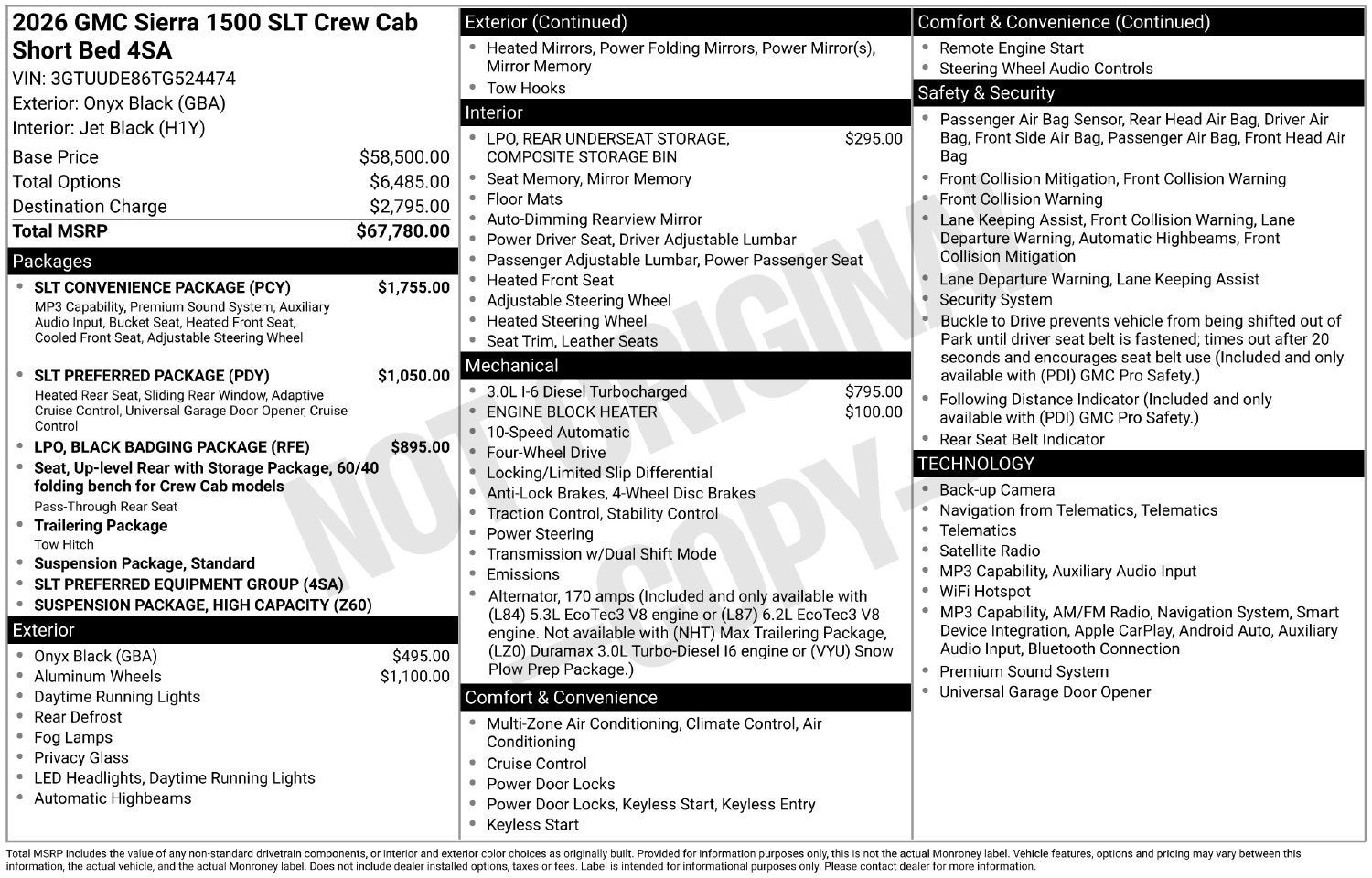 2026 GMC Sierra 1500 SLT Crew Cab Short Bed 4SA

VIN: 3GTUUDE86TG524474
Exterior: Onyx Black (GBA)
Interior: Jet Black (H1Y)

Base Price $58,500.00
Total Options $6,485.00
Destination Charge $2,795.00
Total MSRP $67,780.00

Packages

• SLT CONVENIENCE PACKAGE (PCY) $1,755.00
MP3 Capability, Premium Sound System, Auxiliary Audio Input, Bucket Seat, Heated Front Seat, Cooled Front Seat, Adjustable Steering Wheel
• SLT PREFERRED PACKAGE (PDY) $1,050.00
Heated Rear Seat, Sliding Rear Window, Adaptive Cruise Control, Universal Garage Door Opener, Cruise Control
• LPO, BLACK BADGING PACKAGE (RFE) $895.00
• Seat, Up-level Rear with Storage Package, 60/40 folding bench for Crew Cab models
Pass-Through Rear Seat
• Trailering Package
Tow Hitch
• Suspension Package, Standard
• SLT PREFERRED EQUIPMENT GROUP (4SA)
• SUSPENSION PACKAGE, HIGH CAPACITY (Z60)

Exterior

• Onyx Black (GBA) $495.00
• Aluminum Wheels $1,100.00
• Daytime Running Lights
• Rear Defrost
• Fog Lamps
• Privacy Glass
• LED Headlights, Daytime Running Lights
• Automatic Highbeams

Exterior (Continued)

• Heated Mirrors, Power Folding Mirrors, Power Mirror(s), Mirror Memory
• Tow Hooks

Interior

• LPO, REAR UNDERSEAT STORAGE, COMPOSITE STORAGE BIN $295.00
• Seat Memory, Mirror Memory
• Floor Mats
• Auto-Dimming Rearview Mirror
• Power Driver Seat, Driver Adjustable Lumbar
• Passenger Adjustable Lumbar, Power Passenger Seat
• Heated Front Seat
• Adjustable Steering Wheel
• Heated Steering Wheel
• Seat Trim, Leather Seats

Mechanical

• 3.0L I-6 Diesel Turbocharged $795.00
• ENGINE BLOCK HEATER $100.00
• 10-Speed Automatic
• Four-Wheel Drive
• Locking/Limited Slip Differential
• Anti-Lock Brakes, 4-Wheel Disc Brakes
• Traction Control, Stability Control
• Power Steering
• Transmission w/Dual Shift Mode
• Emissions
• Alternator, 170 amps (Included and only available with (L84) 5.3L EcoTec3 V8 engine or (L87) 6.2L EcoTec3 V8 engine. Not available with (NHT) Max Trailering Package, (LZ0) Duramax 3.0L Turbo-Diesel I6 engine or (VYU) Snow Plow Prep Package.)

Comfort & Convenience

• Multi-Zone Air Conditioning, Climate Control, Air Conditioning
• Cruise Control
• Power Door Locks
• Power Door Locks, Keyless Start, Keyless Entry
• Keyless Start

Comfort & Convenience (Continued)

• Remote Engine Start
• Steering Wheel Audio Controls

Safety & Security

• Passenger Air Bag Sensor, Rear Head Air Bag, Driver Air Bag, Front Side Air Bag, Passenger Air Bag, Front Head Air Bag
• Front Collision Mitigation, Front Collision Warning
• Front Collision Warning
• Lane Keeping Assist, Front Collision Warning, Lane Departure Warning, Automatic Highbeams, Front Collision Mitigation
• Lane Departure Warning, Lane Keeping Assist
• Security System
• Buckle to Drive prevents vehicle from being shifted out of Park until driver seat belt is fastened; times out after 20 seconds and encourages seat belt use (Included and only available with (PDI) GMC Pro Safety.)
• Following Distance Indicator (Included and only available with (PDI) GMC Pro Safety.)
• Rear Seat Belt Indicator

TECHNOLOGY

• Back-up Camera
• Navigation from Telematics, Telematics
• Telematics
• Satellite Radio
• MP3 Capability, Auxiliary Audio Input
• WiFi Hotspot
• MP3 Capability, AM/FM Radio, Navigation System, Smart Device Integration, Apple CarPlay, Android Auto, Auxiliary Audio Input, Bluetooth Connection
• Premium Sound System
• Universal Garage Door Opener

Total MSRP includes the value of any non-standard drivetrain components, or interior and exterior color choices as originally built. Provided for information purposes only, this is not the actual Monroney label. Vehicle features, options and pricing may vary between this information, the actual vehicle, and the actual Monroney label. Does not include dealer installed options, taxes or fees. Label is intended for informational purposes only. Please contact dealer for more information.

NOT ORIGINAL COPY